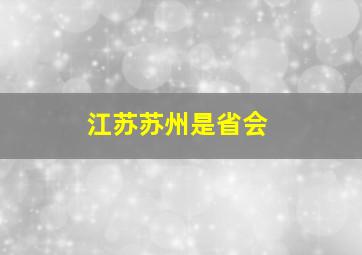 江苏苏州是省会